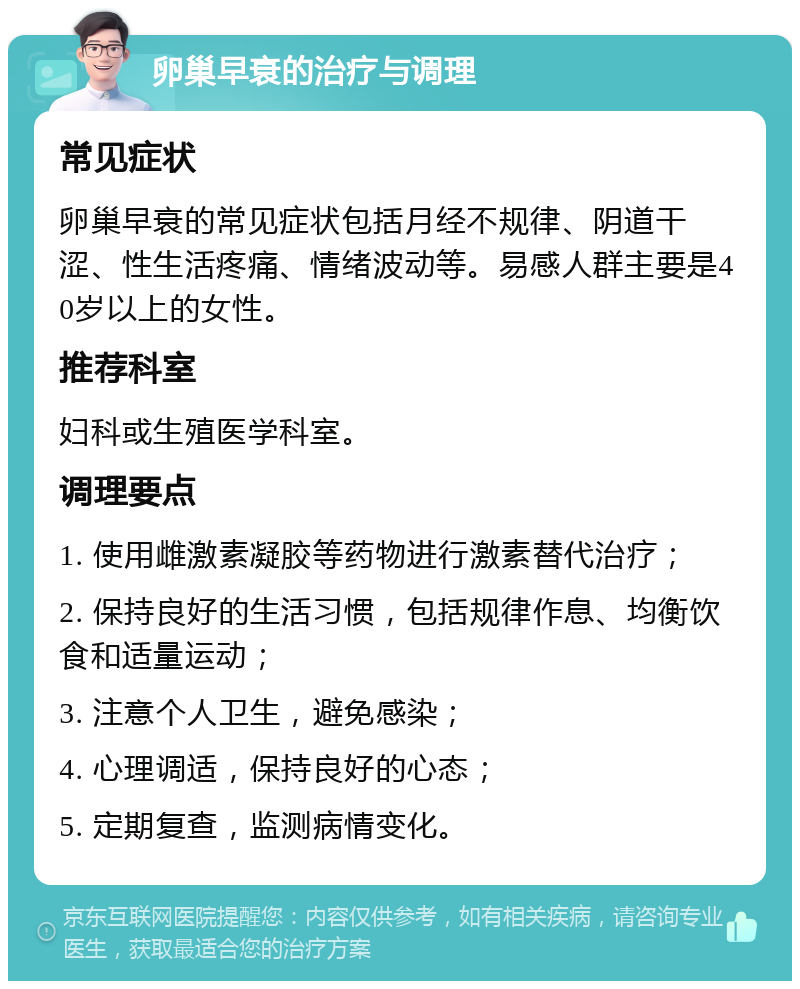 卵巢早衰的治疗与调理

常见症状

卵巢早衰的常见症状包括月经不规律、阴道干涩、性生活疼痛、情绪波动等。易感人群主要是40岁以上的女性。

推荐科室

妇科或生殖医学科室。

调理要点

1. 使用雌激素凝胶等药物进行激素替代治疗；

2. 保持良好的生活习惯，包括规律作息、均衡饮食和适量运动；

3. 注意个人卫生，避免感染；

4. 心理调适，保持良好的心态；

5. 定期复查，监测病情变化。

京东互联网医院提醒您：内容仅供参考，如有相关疾病，请咨询专业医生，获取最适合您的治疗方案